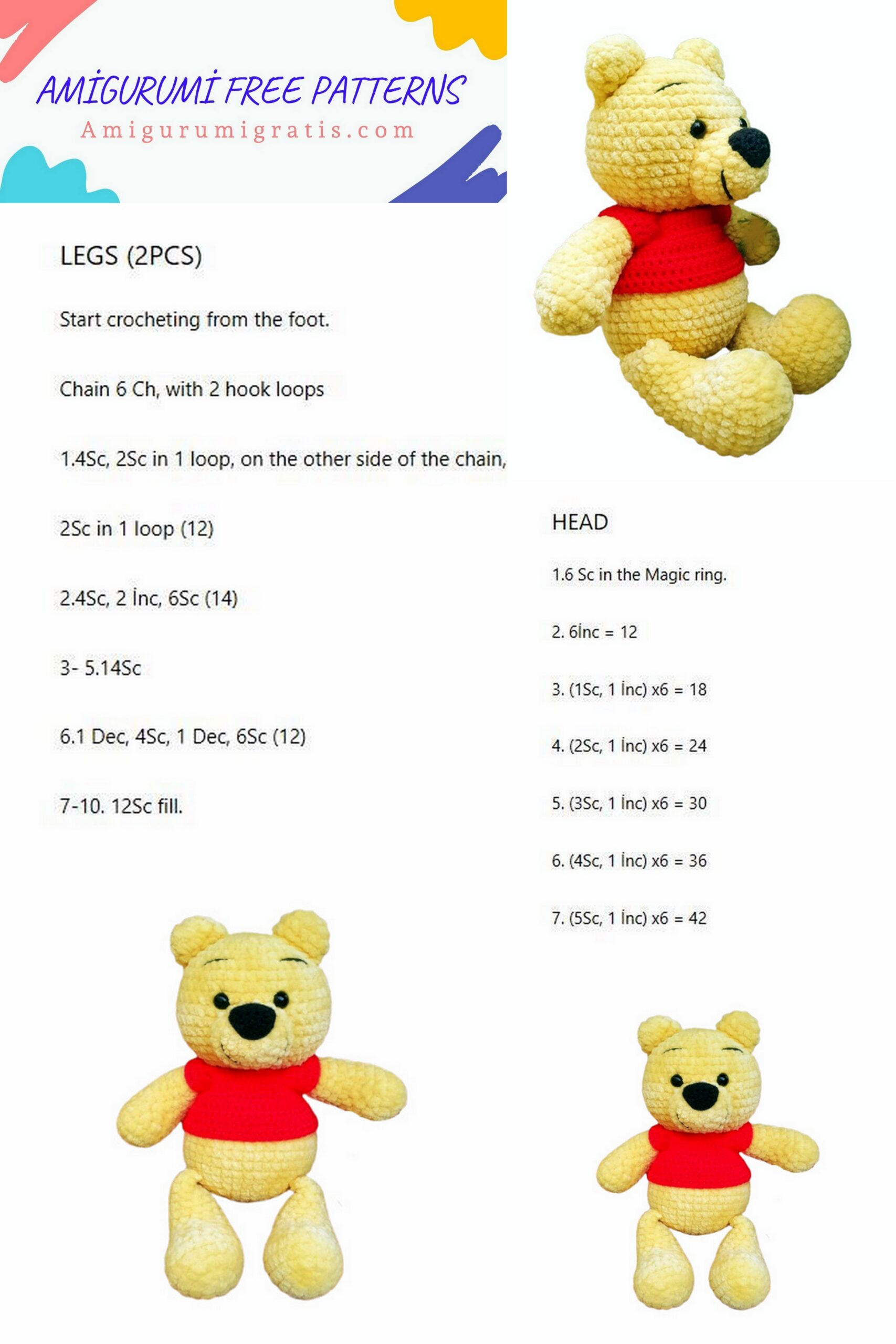 AMİGURUMİ FREE PATTERNS
Amigurumigratis.com

LEGS (2PCS)

Start crocheting from the foot.

Chain 6 Ch, with 2 hook loops

1.4Sc, 2Sc in 1 loop, on the other side of the chain,

2Sc in 1 loop (12)

2.4Sc, 2 İnc, 6Sc (14)

3- 5.14Sc

6.1 Dec, 4Sc, 1 Dec, 6Sc (12)

7-10. 12Sc fill.

HEAD

1.6 Sc in the Magic ring.

2. 6İnc = 12

3. (1Sc, 1 İnc) x6 = 18

4. (2Sc, 1 İnc) x6 = 24

5. (3Sc, 1 İnc) x6 = 30

6. (4Sc, 1 İnc) x6 = 36

7. (5Sc, 1 İnc) x6 = 42